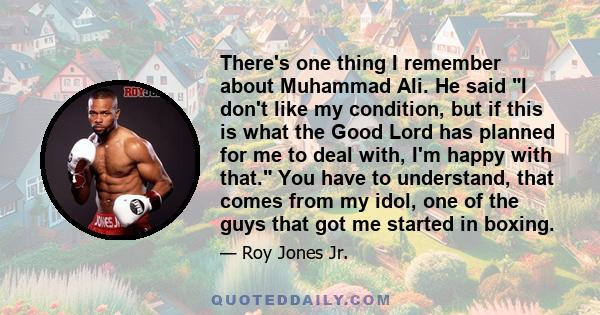 ROYJO

JONES JR

There's one thing I remember about Muhammad Ali. He said "I don't like my condition, but if this is what the Good Lord has planned for me to deal with, I'm happy with that." You have to understand, that comes from my idol, one of the guys that got me started in boxing.

— Roy Jones Jr.

QUOTEDDAILY.COM